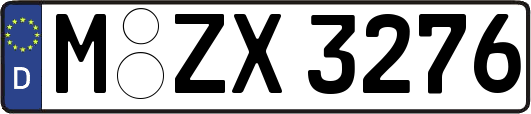 D M ZX 3276